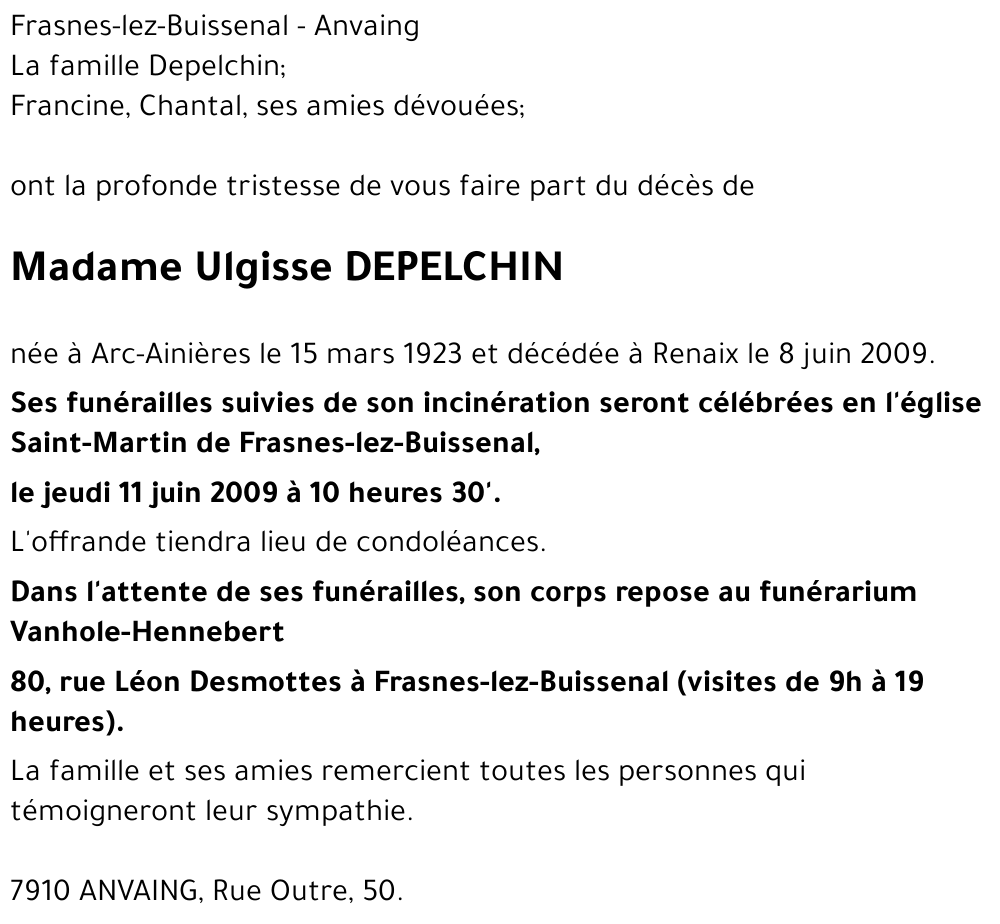 Frasnes-lez-Buissenal - Anvaing
La famille Depelchin;
Francine, Chantal, ses amies dévouées;

ont la profonde tristesse de vous faire part du décès de

Madame Ulgisse DEPELCHIN

née à Arc-Ainières le 15 mars 1923 et décédée à Renaix le 8 juin 2009.

Ses funérailles suivies de son incinération seront célébrées en l'église Saint-Martin de Frasnes-lez-Buissenal,

le jeudi 11 juin 2009 à 10 heures 30'.

L'offrande tiendra lieu de condoléances.

Dans l'attente de ses funérailles, son corps repose au funérarium Vanhole-Hennebert

80, rue Léon Desmottes à Frasnes-lez-Buissenal (visites de 9h à 19 heures).

La famille et ses amies remercient toutes les personnes qui témoigneront leur sympathie.

7910 ANVAING, Rue Outre, 50.